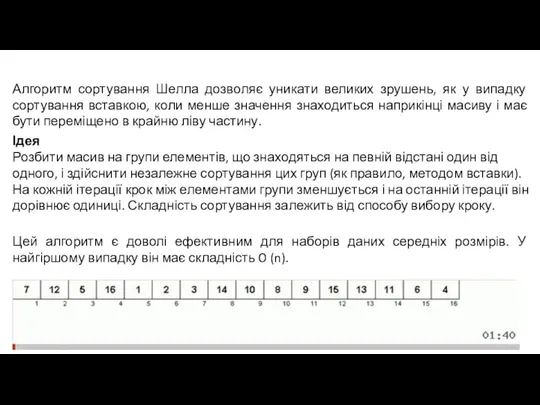 Алгоритм сортування Шелла дозволяє уникати великих зрушень, як у випадку сортування вставкою, коли менше значення знаходиться наприкінці масиву і має бути переміщено в крайню ліву частину.

Ідея
Розбити масив на групи елементів, що знаходяться на певній відстані один від одного, і здійснити незалежне сортування цих груп (як правило, методом вставки). На кожній ітерації крок між елементами групи зменшується і на останній ітерації він дорівнює одиниці. Складність сортування залежить від способу вибору кроку.

Цей алгоритм є доволі ефективним для наборів даних середніх розмірів. У найгіршому випадку він має складність O (n).

| 7 | 12 | 5 | 16 | 1 | 2 | 3 | 14 | 10 | 8 | 9 | 15 | 13 | 11 | 6 | 4 |
|---|---|---|---|---|---|---|---|---|---|---|---|---|---|---|---|
| 1 | 2 | 3 | 4 | 5 | 6 | 7 | 8 | 9 | 10 | 11 | 12 | 13 | 14 | 15 | 16 |

01:40